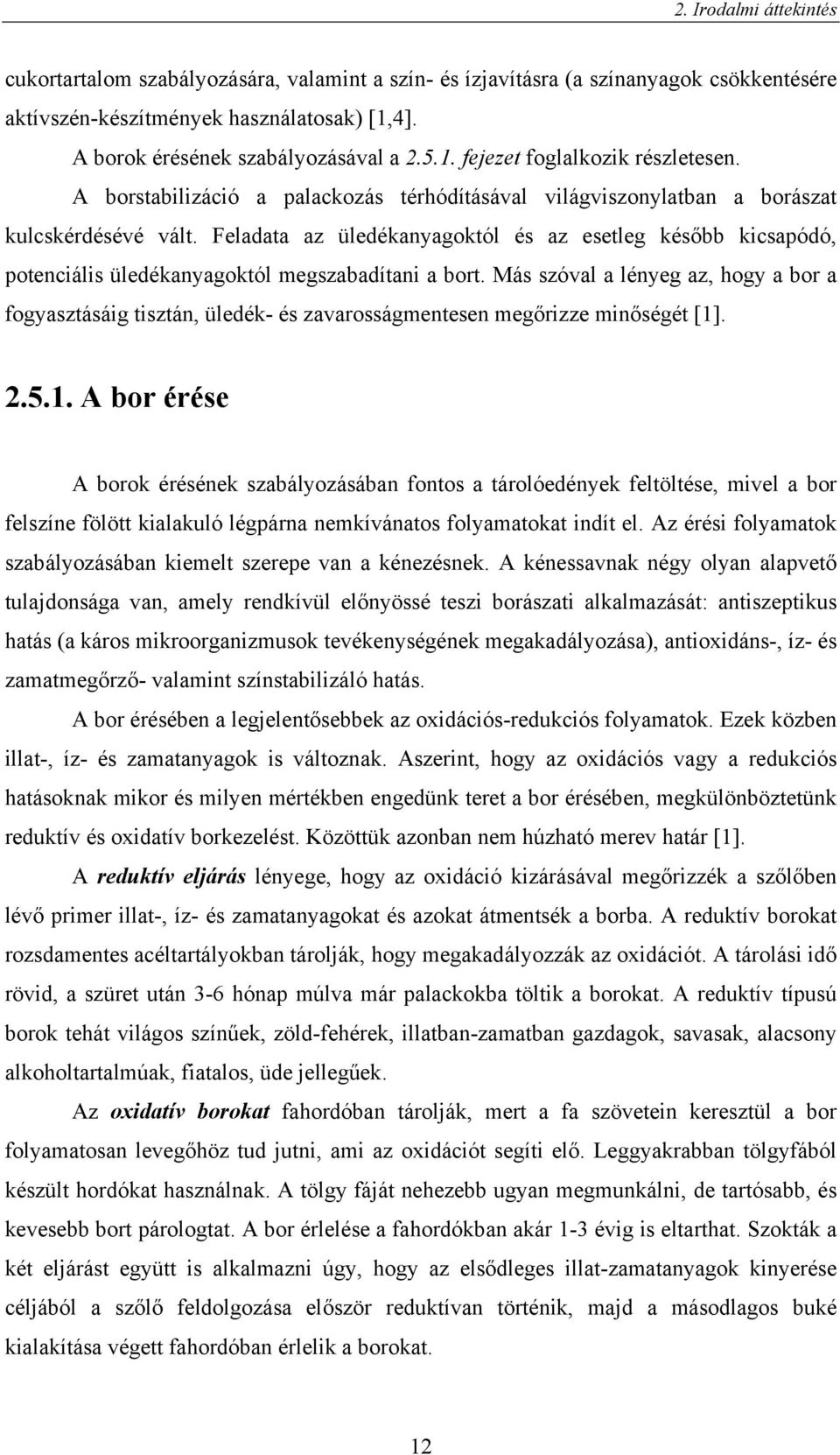 2. Irodalmi áttekintés

cukortartalom szabályozására, valamint a szín- és ízjavításra (a színanyagok csökkentésére aktívszén-készítmények használatosak) [1,4].

A borok érésének szabályozásával a 2.5.1. fejezet foglalkozik részletesen.

A borstabilizáció a palackozás térhódításával világviszonylatban a borászat kulcskérdésévé vált. Feladata az üledékanyagoktól és az esetleg később kicsapódó, potenciális üledékanyagoktól megszabadítani a bort. Más szóval a lényeg az, hogy a bor a fogyasztásáig tisztán, üledék- és zavarosságmentesen megőrizze minőségét [1].

2.5.1. A bor érése

A borok érésének szabályozásában fontos a tárolóedények feltöltése, mivel a bor felszíne fölött kialakuló légpárna nemkívánatos folyamatokat indít el. Az érési folyamatok szabályozásában kiemelt szerepe van a kénezésnek. A kénessavnak négy olyan alapvető tulajdonsága van, amely rendkívül előnyössé teszi borászati alkalmazását: antiszeptikus hatás (a káros mikroorganizmusok tevékenységének megakadályozása), antioxidáns-, íz- és zamatmegőrző- valamint színstabilizáló hatás.

A bor érésében a legjelentősebbek az oxidációs-redukciós folyamatok. Ezek közben illat-, íz- és zamatanyagok is változnak. Aszerint, hogy az oxidációs vagy a redukciós hatásoknak mikor és milyen mértékben engedünk teret a bor érésében, megkülönböztetünk reduktív és oxidatív borkezelést. Közöttük azonban nem húzható merev határ [1].

A reduktív eljárás lényege, hogy az oxidáció kizárásával megőrizzék a szőlőben lévő primer illat-, íz- és zamatanyagokat és azokat átmentsék a borba. A reduktív borokat rozsdamentes acéltartályokban tárolják, hogy megakadályozzák az oxidációt. A tárolási idő rövid, a szüret után 3-6 hónap múlva már palackokba töltik a borokat. A reduktív típusú borok tehát világos színűek, zöld-fehérek, illatban-zamatban gazdagok, savasak, alacsony alkoholtartalmúak, fiatalos, üde jellegűek.

Az oxidatív borokat fahordóban tárolják, mert a fa szövetein keresztül a bor folyamatosan levegőhöz tud jutni, ami az oxidációt segíti elő. Leggyakrabban tölgyfából készült hordókat használnak. A tölgy fáját nehezebb ugyan megmunkálni, de tartósabb, és kevesebb bort párologtat. A bor érlelése a fahordókban akár 1-3 évig is eltarthat. Szokták a két eljárást együtt is alkalmazni úgy, hogy az elsődleges illat-zamatanyagok kinyerése céljából a szőlő feldolgozása először reduktívan történik, majd a másodlagos buké kialakítása végett fahordóban érlelik a borokat.

12